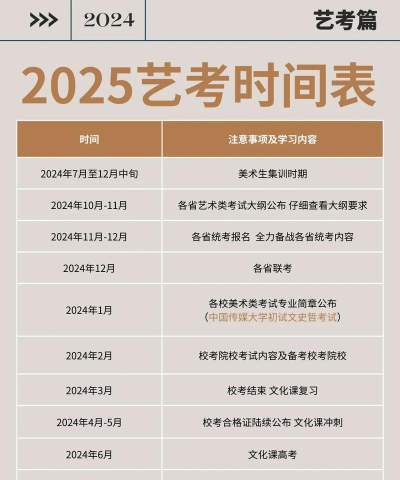 >>> 2024 艺考篇

2025艺考时间表

| 时间 | 注意事项及学习内容 |
|---|---|
| 2024年7月至12月中旬 | 美术生集训时期 |
| 2024年10月-11月 | 各省艺术类考试大纲公布 仔细查看大纲要求 |
| 2024年11月-12月 | 各省统考报名 全力备战各省统考内容 |
| 2024年12月 | 各省联考 |
| 2024年1月 | 各校美术类考试专业简章公布（中国传媒大学初试文史哲考试） |
| 2024年2月 | 校考院校考试内容及备考校考院校 |
| 2024年3月 | 校考结束 文化课复习 |
| 2024年4月-5月 | 校考合格证陆续公布 文化课冲刺 |
| 2024年6月 | 文化课高考 |